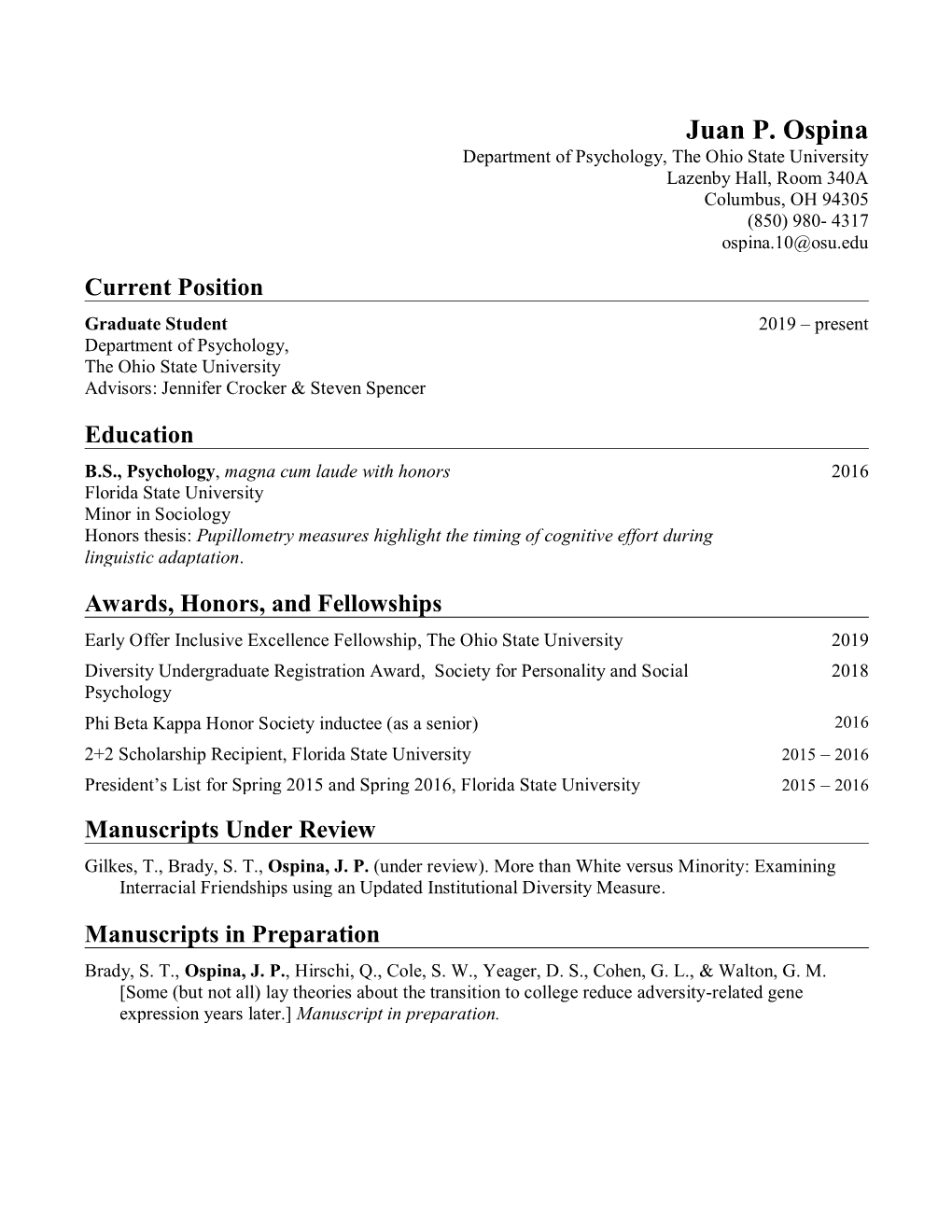 Juan P. Ospina
Department of Psychology, The Ohio State University
Lazenby Hall, Room 340A
Columbus, OH 94305
(850) 980- 4317
ospina.10@osu.edu

Current Position

Graduate Student 2019 – present
Department of Psychology,
The Ohio State University
Advisors: Jennifer Crocker & Steven Spencer

Education

B.S., Psychology, magna cum laude with honors 2016
Florida State University
Minor in Sociology
Honors thesis: Pupillometry measures highlight the timing of cognitive effort during linguistic adaptation.

Awards, Honors, and Fellowships

Early Offer Inclusive Excellence Fellowship, The Ohio State University 2019
Diversity Undergraduate Registration Award, Society for Personality and Social Psychology 2018
Phi Beta Kappa Honor Society inductee (as a senior) 2016
2+2 Scholarship Recipient, Florida State University 2015 – 2016
President's List for Spring 2015 and Spring 2016, Florida State University 2015 – 2016

Manuscripts Under Review

Gilkes, T., Brady, S. T., Ospina, J. P. (under review). More than White versus Minority: Examining Interracial Friendships using an Updated Institutional Diversity Measure.

Manuscripts in Preparation

Brady, S. T., Ospina, J. P., Hirschi, Q., Cole, S. W., Yeager, D. S., Cohen, G. L., & Walton, G. M. [Some (but not all) lay theories about the transition to college reduce adversity-related gene expression years later.] Manuscript in preparation.